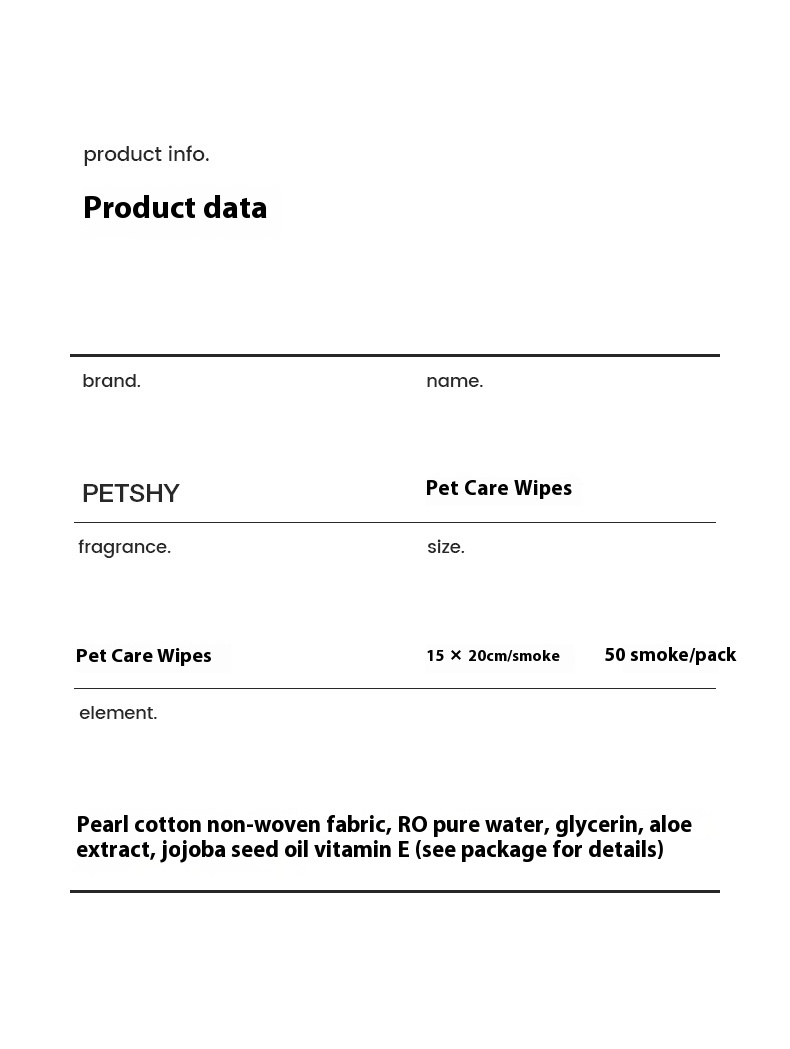 product info.

Product data

brand.

PETSHY

name.

Pet Care Wipes

fragrance.

Pet Care Wipes

size.

15 × 20cm/smoke 50 smoke/pack

element.

Pearl cotton non-woven fabric, RO pure water, glycerin, aloe extract, jojoba seed oil vitamin E (see package for details)